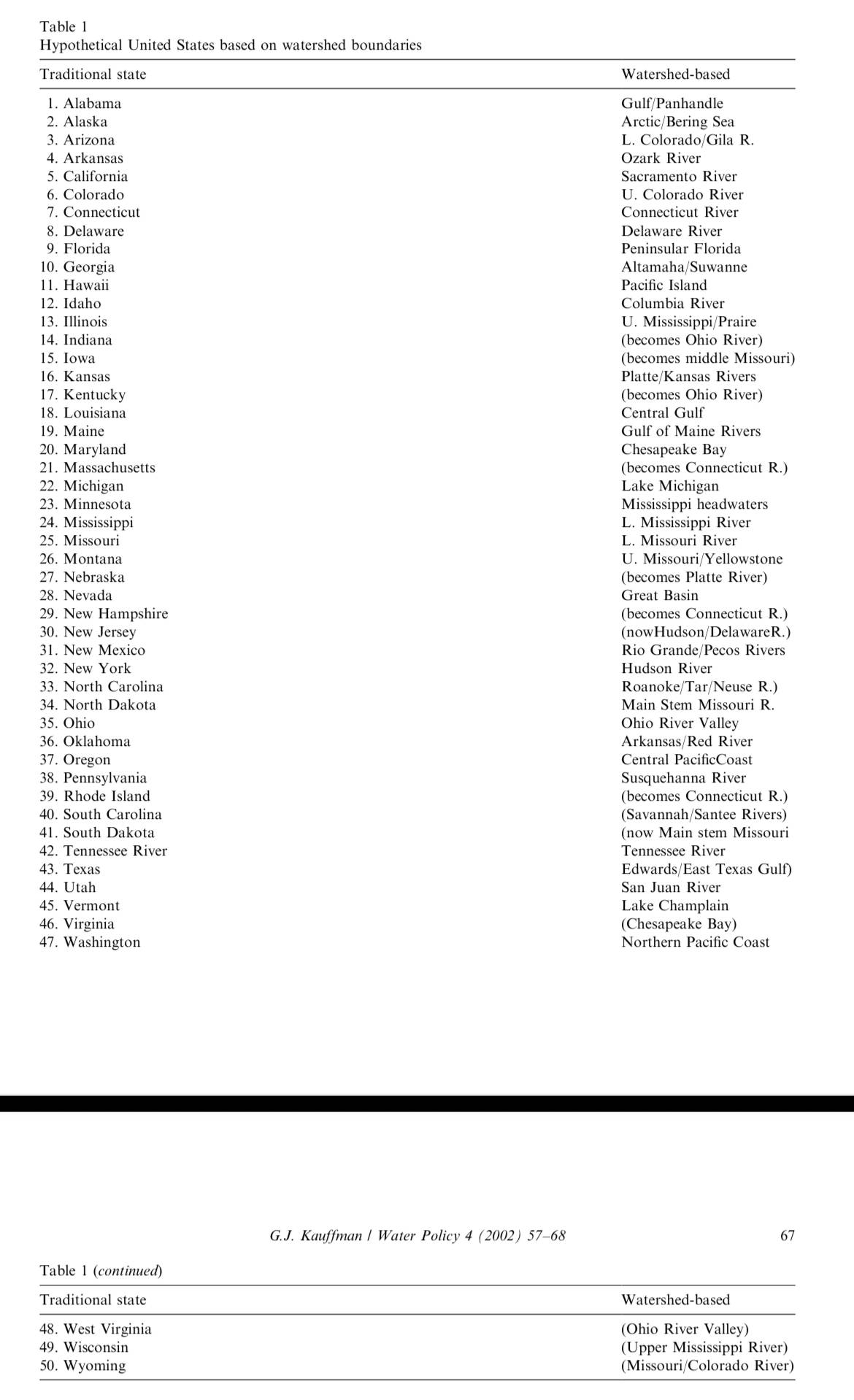 Table 1
Hypothetical United States based on watershed boundaries

| Traditional state | Watershed-based |
|---|---|
| 1. Alabama | Gulf/Panhandle |
| 2. Alaska | Arctic/Bering Sea |
| 3. Arizona | L. Colorado/Gila R. |
| 4. Arkansas | Ozark River |
| 5. California | Sacramento River |
| 6. Colorado | U. Colorado River |
| 7. Connecticut | Connecticut River |
| 8. Delaware | Delaware River |
| 9. Florida | Peninsular Florida |
| 10. Georgia | Altamaha/Suwanne |
| 11. Hawaii | Pacific Island |
| 12. Idaho | Columbia River |
| 13. Illinois | U. Mississippi/Praire |
| 14. Indiana | (becomes Ohio River) |
| 15. Iowa | (becomes middle Missouri) |
| 16. Kansas | Platte/Kansas Rivers |
| 17. Kentucky | (becomes Ohio River) |
| 18. Louisiana | Central Gulf |
| 19. Maine | Gulf of Maine Rivers |
| 20. Maryland | Chesapeake Bay |
| 21. Massachusetts | (becomes Connecticut R.) |
| 22. Michigan | Lake Michigan |
| 23. Minnesota | Mississippi headwaters |
| 24. Mississippi | L. Mississippi River |
| 25. Missouri | L. Missouri River |
| 26. Montana | U. Missouri/Yellowstone |
| 27. Nebraska | (becomes Platte River) |
| 28. Nevada | Great Basin |
| 29. New Hampshire | (becomes Connecticut R.) |
| 30. New Jersey | (nowHudson/DelawareR.) |
| 31. New Mexico | Rio Grande/Pecos Rivers |
| 32. New York | Hudson River |
| 33. North Carolina | Roanoke/Tar/Neuse R.) |
| 34. North Dakota | Main Stem Missouri R. |
| 35. Ohio | Ohio River Valley |
| 36. Oklahoma | Arkansas/Red River |
| 37. Oregon | Central PacificCoast |
| 38. Pennsylvania | Susquehanna River |
| 39. Rhode Island | (becomes Connecticut R.) |
| 40. South Carolina | (Savannah/Santee Rivers) |
| 41. South Dakota | (now Main stem Missouri |
| 42. Tennessee River | Tennessee River |
| 43. Texas | Edwards/East Texas Gulf) |
| 44. Utah | San Juan River |
| 45. Vermont | Lake Champlain |
| 46. Virginia | (Chesapeake Bay) |
| 47. Washington | Northern Pacific Coast |

G.J. Kauffman / Water Policy 4 (2002) 57–68 67

Table 1 (continued)

| Traditional state | Watershed-based |
|---|---|
| 48. West Virginia | (Ohio River Valley) |
| 49. Wisconsin | (Upper Mississippi River) |
| 50. Wyoming | (Missouri/Colorado River) |